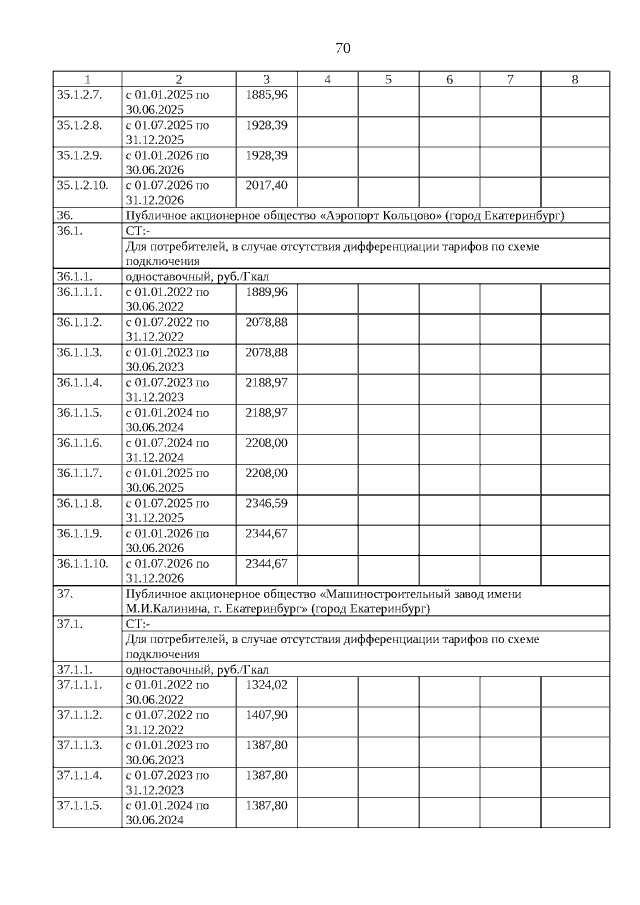 70

| 1 | 2 | 3 | 4 | 5 | 6 | 7 | 8 |
|---|---|---|---|---|---|---|---|
| 35.1.2.7. | с 01.01.2025 по 30.06.2025 | 1885,96 | | | | | |
| 35.1.2.8. | с 01.07.2025 по 31.12.2025 | 1928,39 | | | | | |
| 35.1.2.9. | с 01.01.2026 по 30.06.2026 | 1928,39 | | | | | |
| 35.1.2.10. | с 01.07.2026 по 31.12.2026 | 2017,40 | | | | | |
| 36. | Публичное акционерное общество «Аэропорт Кольцово» (город Екатеринбург) | | | | | | |
| 36.1. | СТ:- | | | | | | |
| | Для потребителей, в случае отсутствия дифференциации тарифов по схеме подключения | | | | | | |
| 36.1.1. | одноставочный, руб./Гкал | | | | | | |
| 36.1.1.1. | с 01.01.2022 по 30.06.2022 | 1889,96 | | | | | |
| 36.1.1.2. | с 01.07.2022 по 31.12.2022 | 2078,88 | | | | | |
| 36.1.1.3. | с 01.01.2023 по 30.06.2023 | 2078,88 | | | | | |
| 36.1.1.4. | с 01.07.2023 по 31.12.2023 | 2188,97 | | | | | |
| 36.1.1.5. | с 01.01.2024 по 30.06.2024 | 2188,97 | | | | | |
| 36.1.1.6. | с 01.07.2024 по 31.12.2024 | 2208,00 | | | | | |
| 36.1.1.7. | с 01.01.2025 по 30.06.2025 | 2208,00 | | | | | |
| 36.1.1.8. | с 01.07.2025 по 31.12.2025 | 2346,59 | | | | | |
| 36.1.1.9. | с 01.01.2026 по 30.06.2026 | 2344,67 | | | | | |
| 36.1.1.10. | с 01.07.2026 по 31.12.2026 | 2344,67 | | | | | |
| 37. | Публичное акционерное общество «Машиностроительный завод имени М.И.Калинина, г. Екатеринбург» (город Екатеринбург) | | | | | | |
| 37.1. | СТ:- | | | | | | |
| | Для потребителей, в случае отсутствия дифференциации тарифов по схеме подключения | | | | | | |
| 37.1.1. | одноставочный, руб./Гкал | | | | | | |
| 37.1.1.1. | с 01.01.2022 по 30.06.2022 | 1324,02 | | | | | |
| 37.1.1.2. | с 01.07.2022 по 31.12.2022 | 1407,90 | | | | | |
| 37.1.1.3. | с 01.01.2023 по 30.06.2023 | 1387,80 | | | | | |
| 37.1.1.4. | с 01.07.2023 по 31.12.2023 | 1387,80 | | | | | |
| 37.1.1.5. | с 01.01.2024 по 30.06.2024 | 1387,80 | | | | | |